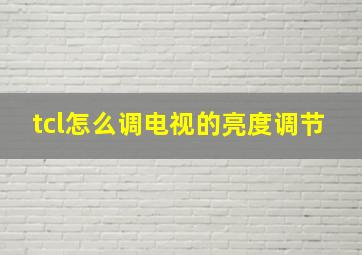 tcl怎么调电视的亮度调节